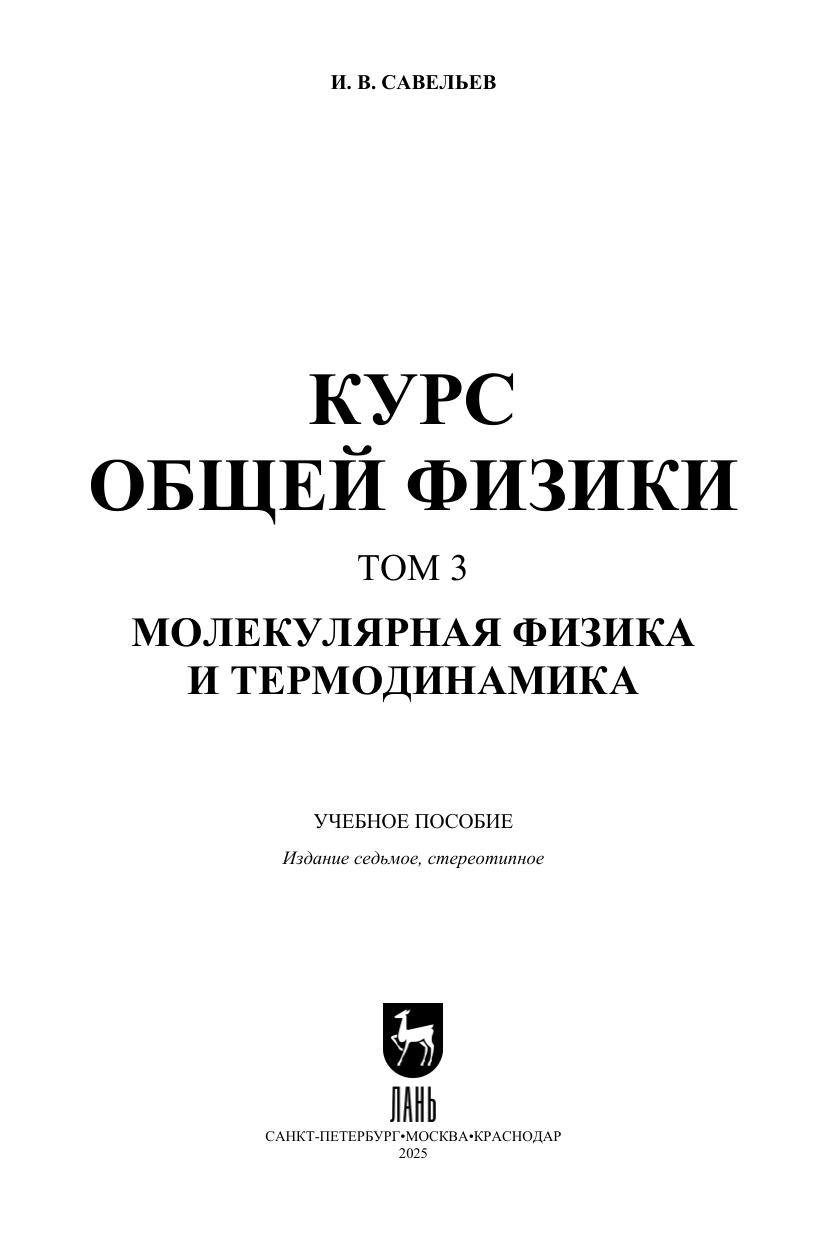 И. В. САВЕЛЬЕВ

КУРС
ОБЩЕЙ ФИЗИКИ

ТОМ 3

МОЛЕКУЛЯРНАЯ ФИЗИКА
И ТЕРМОДИНАМИКА

УЧЕБНОЕ ПОСОБИЕ

Издание седьмое, стереотипное

ЛАНЬ

САНКТ-ПЕТЕРБУРГ•МОСКВА•КРАСНОДАР
2025